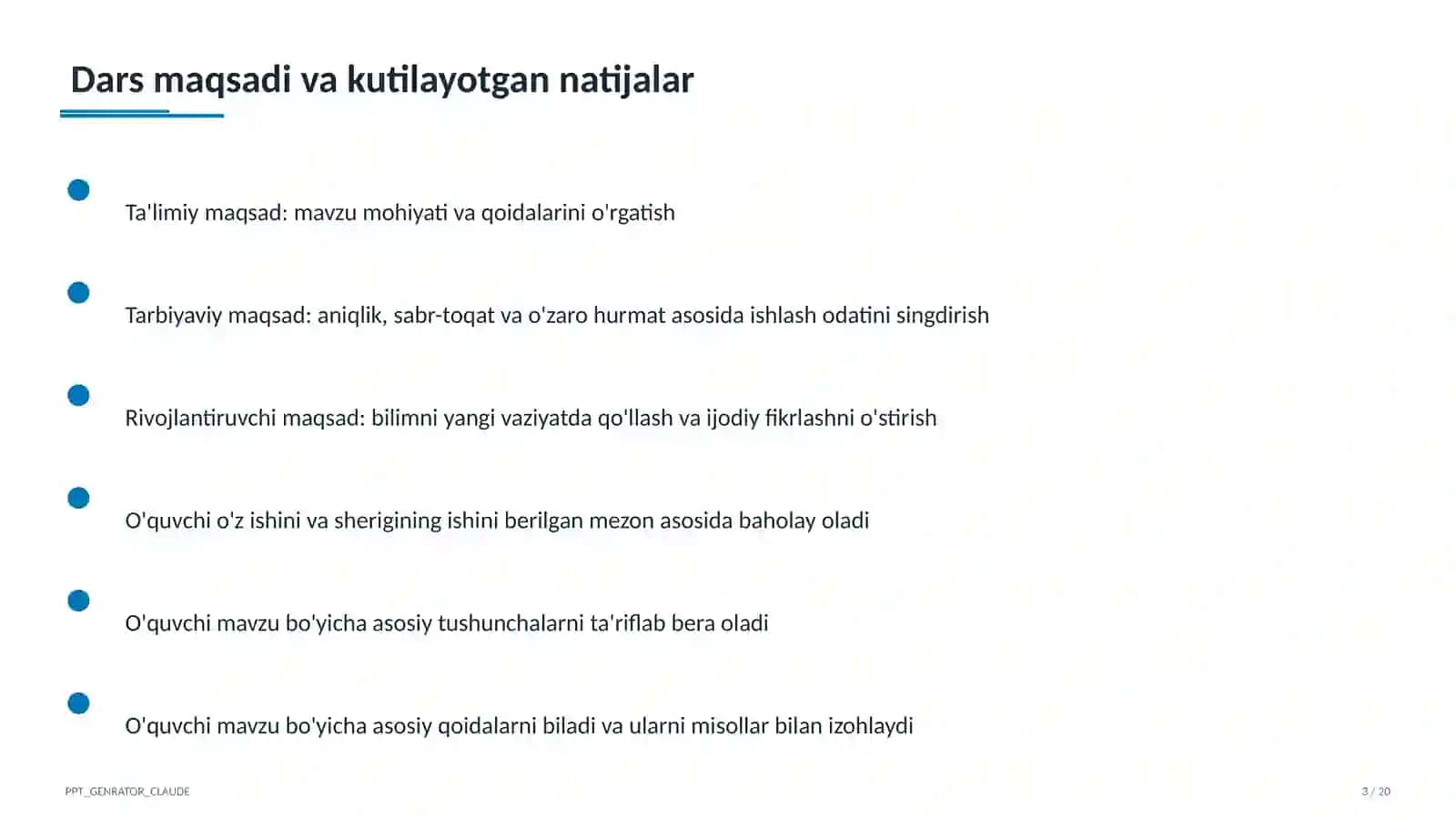 Dars maqsadi va kutilayotgan natijalar

• Ta'limiy maqsad: mavzu mohiyati va qoidalarini o'rgatish

• Tarbiyaviy maqsad: aniqlik, sabr-toqat va o'zaro hurmat asosida ishlash odatini singdirish

• Rivojlantiruvchi maqsad: bilimni yangi vaziyatda qo'llash va ijodiy fikrlashni o'stirish

• O'quvchi o'z ishini va sherigining ishini berilgan mezon asosida baholay oladi

• O'quvchi mavzu bo'yicha asosiy tushunchalarni ta'riflab bera oladi

• O'quvchi mavzu bo'yicha asosiy qoidalarni biladi va ularni misollar bilan izohlaydi

PPT_GENRATOR_CLAUDE

3 / 20